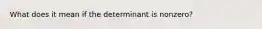 What does it mean if the determinant is nonzero?